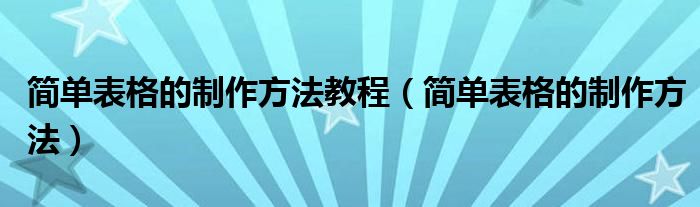 简单表格的制作方法教程（简单表格的制作方法）